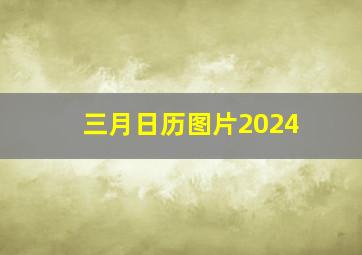 三月日历图片2024